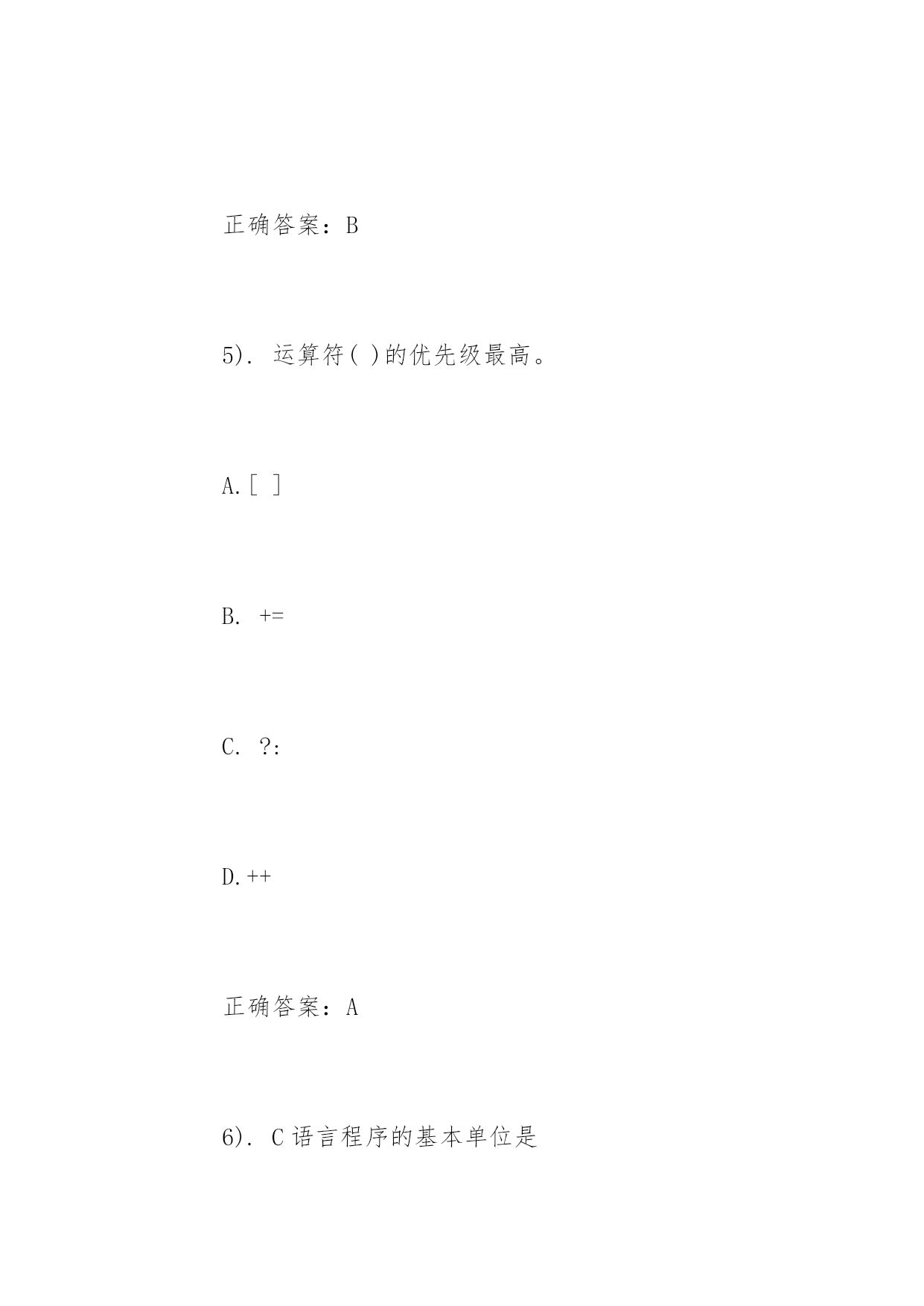 正确答案：B

5). 运算符( )的优先级最高。

A.[ ]

B. +=

C. ?:

D.++

正确答案：A

6). C 语言程序的基本单位是